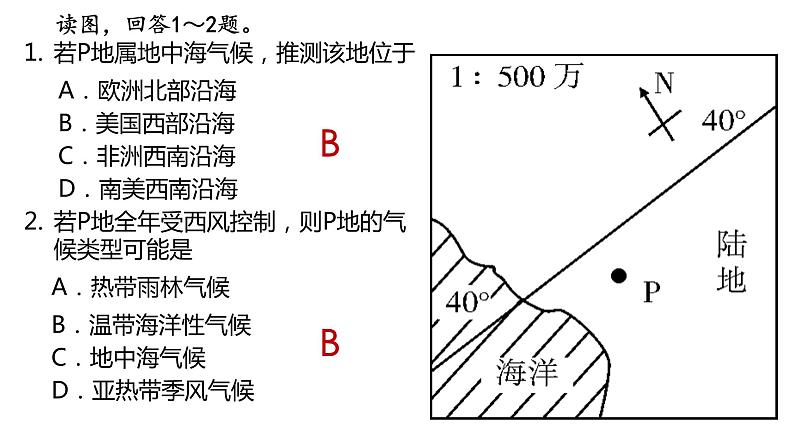 读图，回答1～2题。

1. 若P地属地中海气候，推测该地位于

A．欧洲北部沿海

B．美国西部沿海

C．非洲西南沿海

D．南美西南沿海

B

2. 若P地全年受西风控制，则P地的气候类型可能是

A．热带雨林气候

B．温带海洋性气候

C．地中海气候

D．亚热带季风气候

B

1：500万

N

40°

陆地

P

40°

海洋